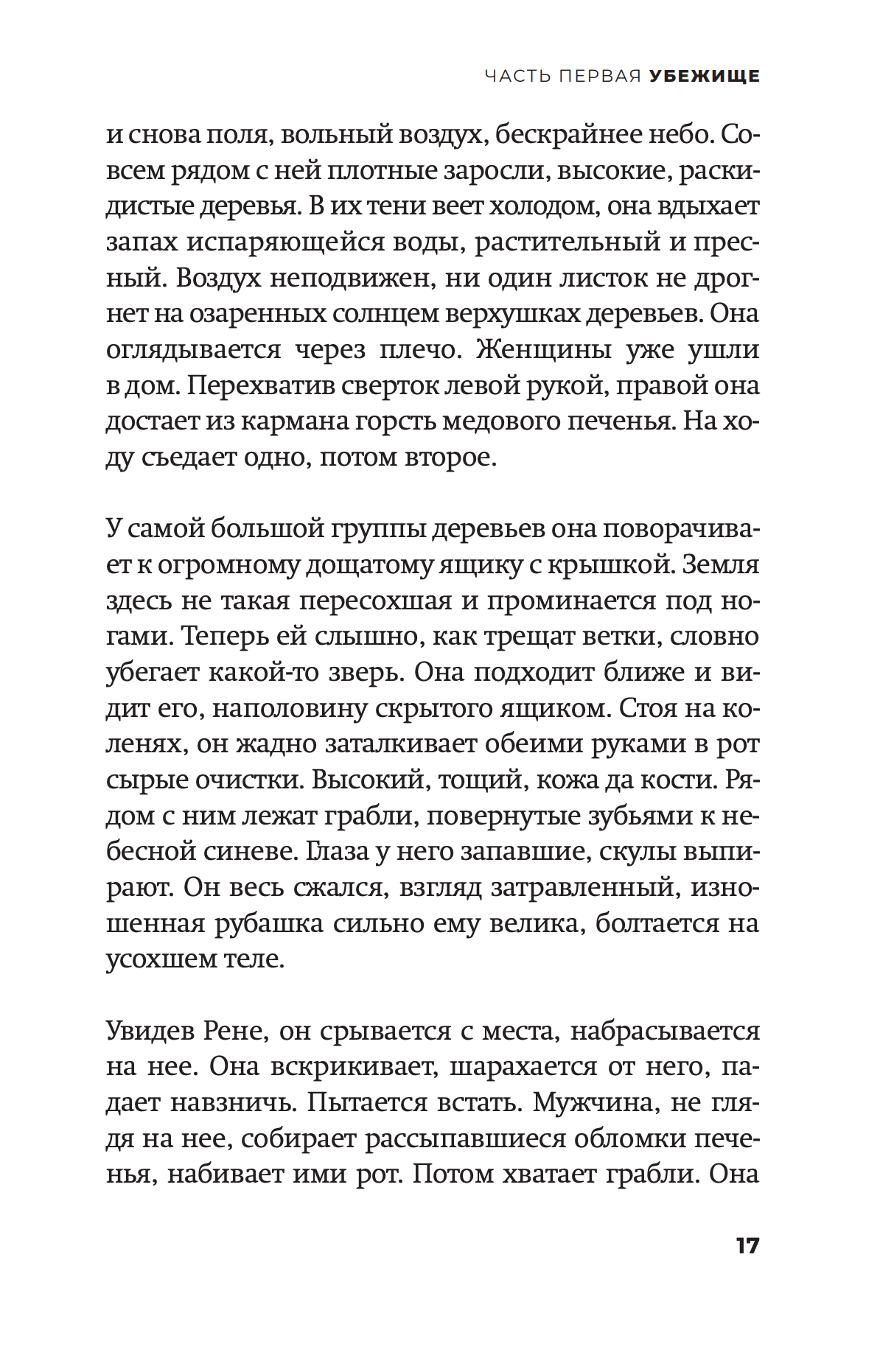 ЧАСТЬ ПЕРВАЯ УБЕЖИЩЕ

и снова поля, вольный воздух, бескрайнее небо. Совсем рядом с ней плотные заросли, высокие, раскидистые деревья. В их тени веет холодом, она вдыхает запах испаряющейся воды, растительный и пресный. Воздух неподвижен, ни один листок не дрогнет на озаренных солнцем верхушках деревьев. Она оглядывается через плечо. Женщины уже ушли в дом. Перехватив сверток левой рукой, правой она достает из кармана горсть медового печенья. На ходу съедает одно, потом второе.

У самой большой группы деревьев она поворачивает к огромному дощатому ящику с крышкой. Земля здесь не такая пересохшая и проминается под ногами. Теперь ей слышно, как трещат ветки, словно убегает какой-то зверь. Она подходит ближе и видит его, наполовину скрытого ящиком. Стоя на коленях, он жадно заталкивает обеими руками в рот сырые очистки. Высокий, тощий, кожа да кости. Рядом с ним лежат грабли, повернутые зубьями к небесной синеве. Глаза у него запавшие, скулы выпирают. Он весь сжался, взгляд затравленный, изношенная рубашка сильно ему велика, болтается на усохшем теле.

Увидев Рене, он срывается с места, набрасывается на нее. Она вскрикивает, шарахается от него, падает навзничь. Пытается встать. Мужчина, не глядя на нее, собирает рассыпавшиеся обломки печенья, набивает ими рот. Потом хватает грабли. Она

17